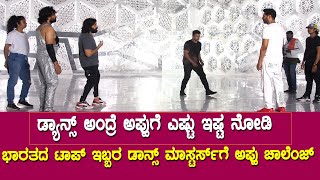 ಡ್ಯಾನ್ಸ್ ಅಂದ್ರೆ ಅಪ್ಪುಗೆ ಎಷ್ಟು ಇಷ್ಟ ನೋಡಿ

ಭಾರತದ ಟಾಪ್ ಇಬ್ಬರ ಡಾನ್ಸ್ ಮಾಸ್ಟರ್ಸ್‌ಗೆ ಅಪ್ಪು ಚಾಲೆಂಜ್